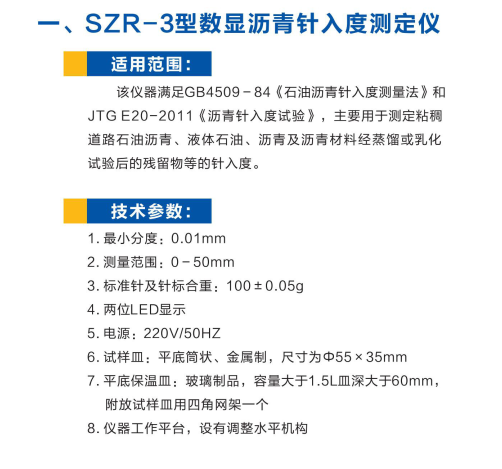 一、SZR-3型数显沥青针入度测定仪

适用范围：

该仪器满足GB4509－84《石油沥青针入度测量法》和JTG E20-2011《沥青针入度试验》，主要用于测定粘稠道路石油沥青、液体石油、沥青及沥青材料经蒸馏或乳化试验后的残留物等的针入度。

技术参数：

1.最小分度：0.01mm
2.测量范围：0－50mm
3.标准针及针标合重：100±0.05g
4.两位LED显示
5.电源：220V/50HZ
6.试样皿：平底筒状、金属制，尺寸为Φ55×35mm
7.平底保温皿：玻璃制品，容量大于1.5L皿深大于60mm，附放试样皿用四角网架一个
8.仪器工作平台，设有调整水平机构